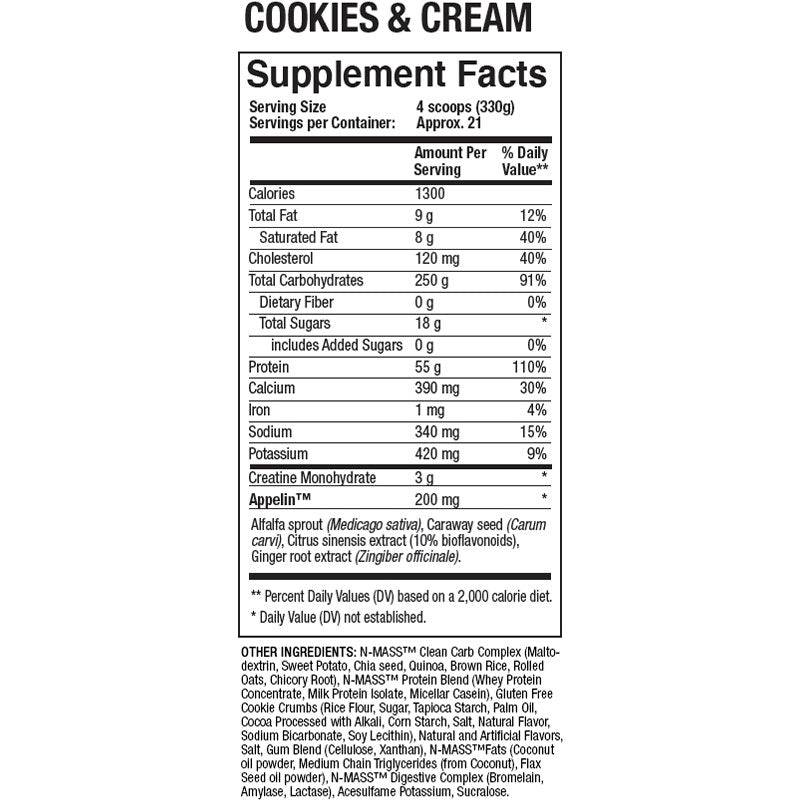 COOKIES & CREAM

Supplement Facts

Serving Size 4 scoops (330g)
Servings per Container: Approx. 21

|  | Amount Per Serving | % Daily Value** |
|---|---|---|
| Calories | 1300 |  |
| Total Fat | 9 g | 12% |
| Saturated Fat | 8 g | 40% |
| Cholesterol | 120 mg | 40% |
| Total Carbohydrates | 250 g | 91% |
| Dietary Fiber | 0 g | 0% |
| Total Sugars | 18 g | * |
| includes Added Sugars | 0 g | 0% |
| Protein | 55 g | 110% |
| Calcium | 390 mg | 30% |
| Iron | 1 mg | 4% |
| Sodium | 340 mg | 15% |
| Potassium | 420 mg | 9% |
| Creatine Monohydrate | 3 g | * |
| Appelin™ | 200 mg | * |

Alfalfa sprout (Medicago sativa), Caraway seed (Carum carvi), Citrus sinensis extract (10% bioflavonoids), Ginger root extract (Zingiber officinale).

** Percent Daily Values (DV) based on a 2,000 calorie diet.

* Daily Value (DV) not established.

OTHER INGREDIENTS: N-MASS™ Clean Carb Complex (Maltodextrin, Sweet Potato, Chia seed, Quinoa, Brown Rice, Rolled Oats, Chicory Root), N-MASS™ Protein Blend (Whey Protein Concentrate, Milk Protein Isolate, Micellar Casein), Gluten Free Cookie Crumbs (Rice Flour, Sugar, Tapioca Starch, Palm Oil, Cocoa Processed with Alkali, Corn Starch, Salt, Natural Flavor, Sodium Bicarbonate, Soy Lecithin), Natural and Artificial Flavors, Salt, Gum Blend (Cellulose, Xanthan), N-MASS™Fats (Coconut oil powder, Medium Chain Triglycerides (from Coconut), Flax Seed oil powder), N-MASS™ Digestive Complex (Bromelain, Amylase, Lactase), Acesulfame Potassium, Sucralose.